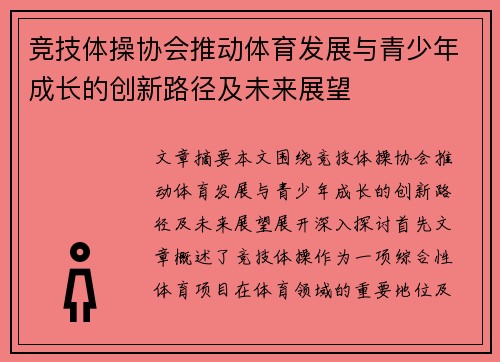 竞技体操协会推动体育发展与青少年成长的创新路径及未来展望

文章摘要本文围绕竞技体操协会推动体育发展与青少年成长的创新路径及未来展望展开深入探讨首先文章概述了竞技体操作为一项综合性体育项目在体育领域的重要地位及